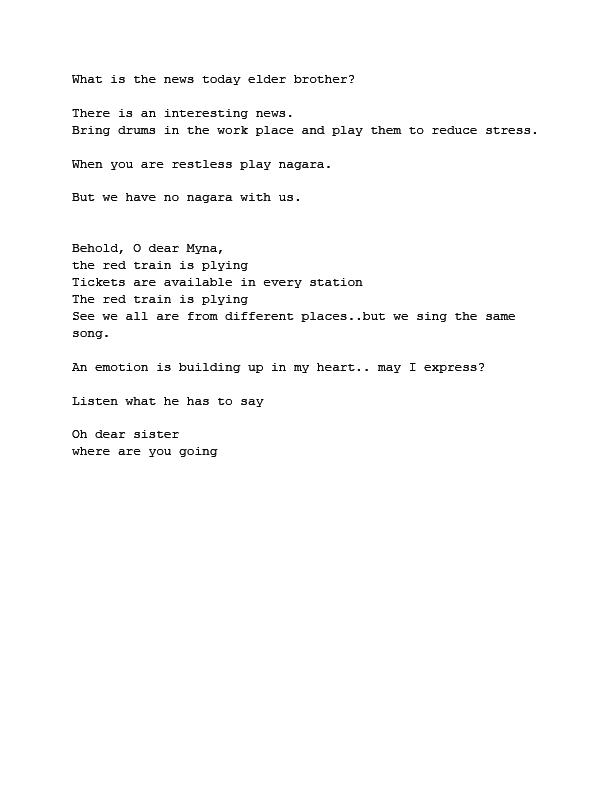 What is the news today elder brother?

There is an interesting news.
Bring drums in the work place and play them to reduce stress.

When you are restless play nagara.

But we have no nagara with us.

Behold, O dear Myna,
the red train is plying
Tickets are available in every station
The red train is plying
See we all are from different places..but we sing the same song.

An emotion is building up in my heart.. may I express?

Listen what he has to say

Oh dear sister
where are you going